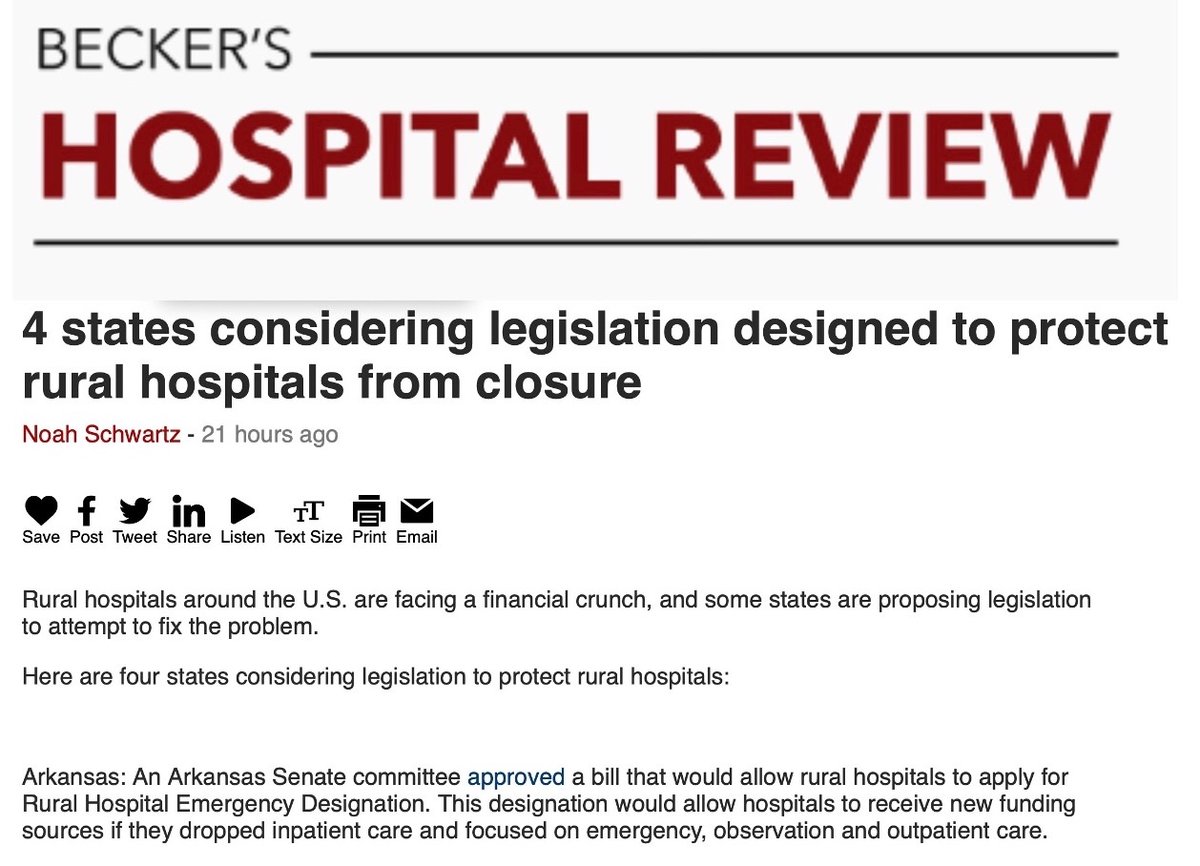 BECKER'S
HOSPITAL REVIEW

4 states considering legislation designed to protect rural hospitals from closure

Noah Schwartz - 21 hours ago

Save Post Tweet Share Listen Text Size Print Email

Rural hospitals around the U.S. are facing a financial crunch, and some states are proposing legislation to attempt to fix the problem.

Here are four states considering legislation to protect rural hospitals:

Arkansas: An Arkansas Senate committee approved a bill that would allow rural hospitals to apply for Rural Hospital Emergency Designation. This designation would allow hospitals to receive new funding sources if they dropped inpatient care and focused on emergency, observation and outpatient care.